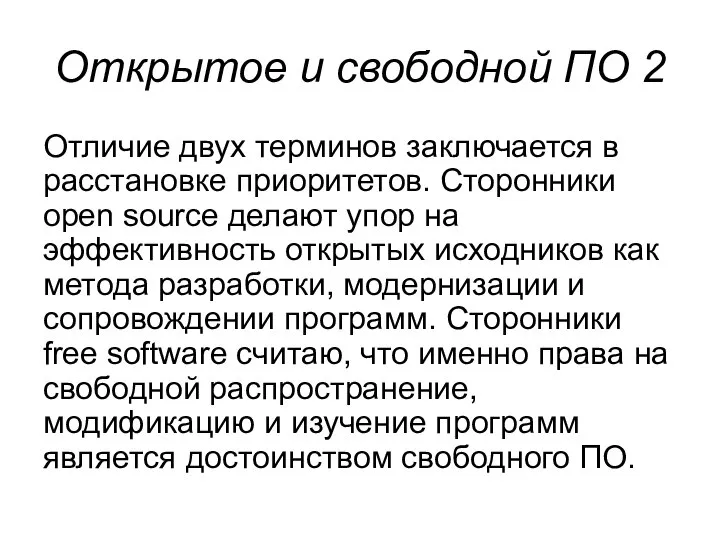 Открытое и свободной ПО 2

Отличие двух терминов заключается в расстановке приоритетов. Сторонники open source делают упор на эффективность открытых исходников как метода разработки, модернизации и сопровождении программ. Сторонники free software считаю, что именно права на свободной распространение, модификацию и изучение программ является достоинством свободного ПО.